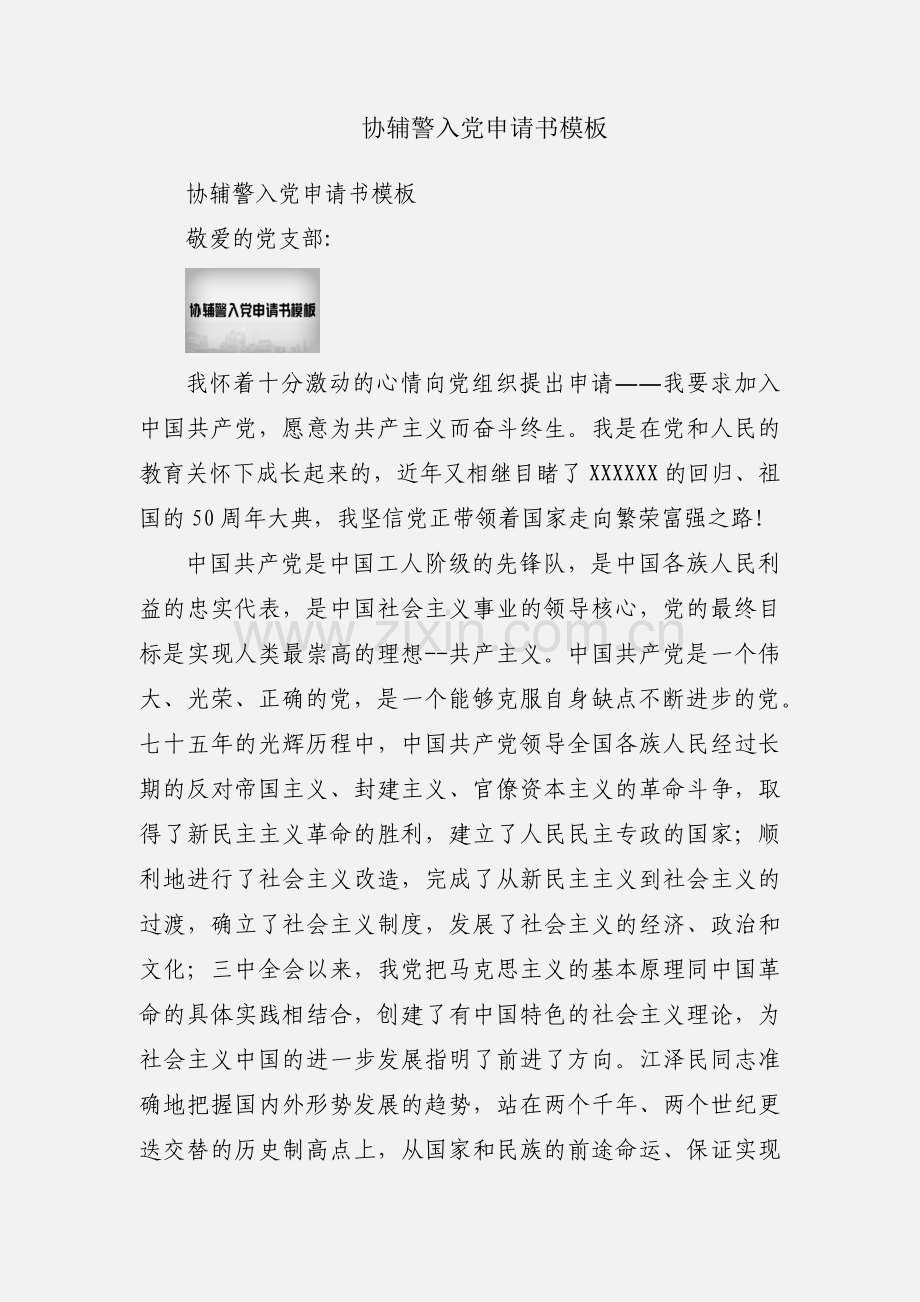 协辅警入党申请书模板

协辅警入党申请书模板

敬爱的党支部:

协辅警入党申请书模板

我怀着十分激动的心情向党组织提出申请——我要求加入中国共产党，愿意为共产主义而奋斗终生。我是在党和人民的教育关怀下成长起来的，近年又相继目睹了XXXXXX的回归、祖国的50周年大典，我坚信党正带领着国家走向繁荣富强之路!

中国共产党是中国工人阶级的先锋队，是中国各族人民利益的忠实代表，是中国社会主义事业的领导核心，党的最终目标是实现人类最崇高的理想--共产主义。中国共产党是一个伟大、光荣、正确的党，是一个能够克服自身缺点不断进步的党。七十五年的光辉历程中，中国共产党领导全国各族人民经过长期的反对帝国主义、封建主义、官僚资本主义的革命斗争，取得了新民主主义革命的胜利，建立了人民民主专政的国家；顺利地进行了社会主义改造，完成了从新民主主义到社会主义的过渡，确立了社会主义制度，发展了社会主义的经济、政治和文化；三中全会以来，我党把马克思主义的基本原理同中国革命的具体实践相结合，创建了有中国特色的社会主义理论，为社会主义中国的进一步发展指明了前进了方向。江泽民同志准确地把握国内外形势发展的趋势，站在两个千年、两个世纪更迭交替的历史制高点上，从国家和民族的前途命运、保证实现

www.zixin.com.cn